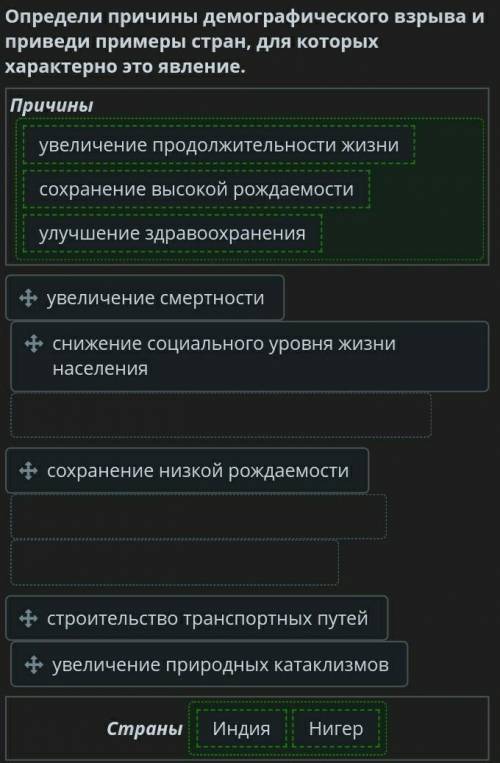 Определи причины демографического взрыва и приведи примеры стран, для которых характерно это явление.

Причины

увеличение продолжительности жизни

сохранение высокой рождаемости

улучшение здравоохранения

увеличение смертности

снижение социального уровня жизни населения

сохранение низкой рождаемости

строительство транспортных путей

увеличение природных катаклизмов

Страны

Индия

Нигер